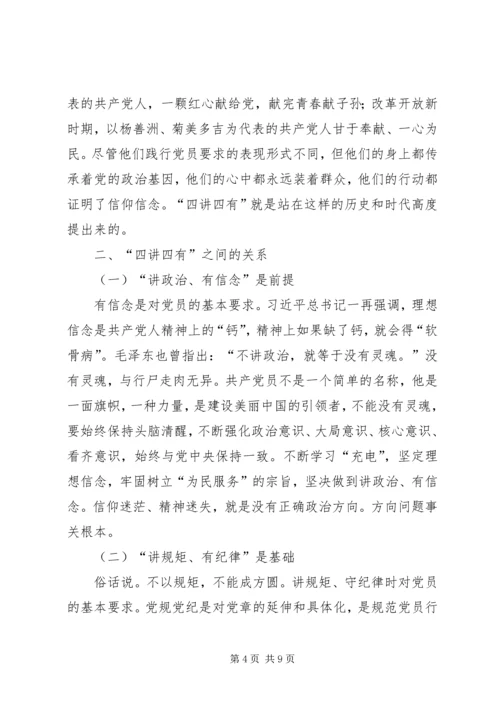 表的共产党人，一颗红心献给党，献完青春献子孙；改革开放新时期，以杨善洲、菊美多吉为代表的共产党人甘于奉献、一心为民。尽管他们践行党员要求的表现形式不同，但他们的身上都传承着党的政治基因，他们的心中都永远装着群众，他们的行动都证明了信仰信念。“四讲四有”就是站在这样的历史和时代高度提出来的。

二、“四讲四有”之间的关系

（一）“讲政治、有信念”是前提

有信念是对党员的基本要求。习近平总书记一再强调，理想信念是共产党人精神上的“钙”，精神上如果缺了钙，就会得“软骨病”。毛泽东也曾指出：“不讲政治，就等于没有灵魂。”没有灵魂，与行尸走肉无异。共产党员不是一个简单的名称，他是一面旗帜，一种力量，是建设美丽中国的引领者，不能没有灵魂，要始终保持头脑清醒，不断强化政治意识、大局意识、核心意识、看齐意识，始终与党中央保持一致。不断学习“充电”，坚定理想信念，牢固树立“为民服务”的宗旨，坚决做到讲政治、有信念。信仰迷茫、精神迷失，就是没有正确政治方向。方向问题事关根本。

（二）“讲规矩、有纪律”是基础

俗话说。不以规矩，不能成方圆。讲规矩、守纪律时对党员的基本要求。党规党纪是对党章的延伸和具体化，是规范党员行

第 4 页 共 9 页